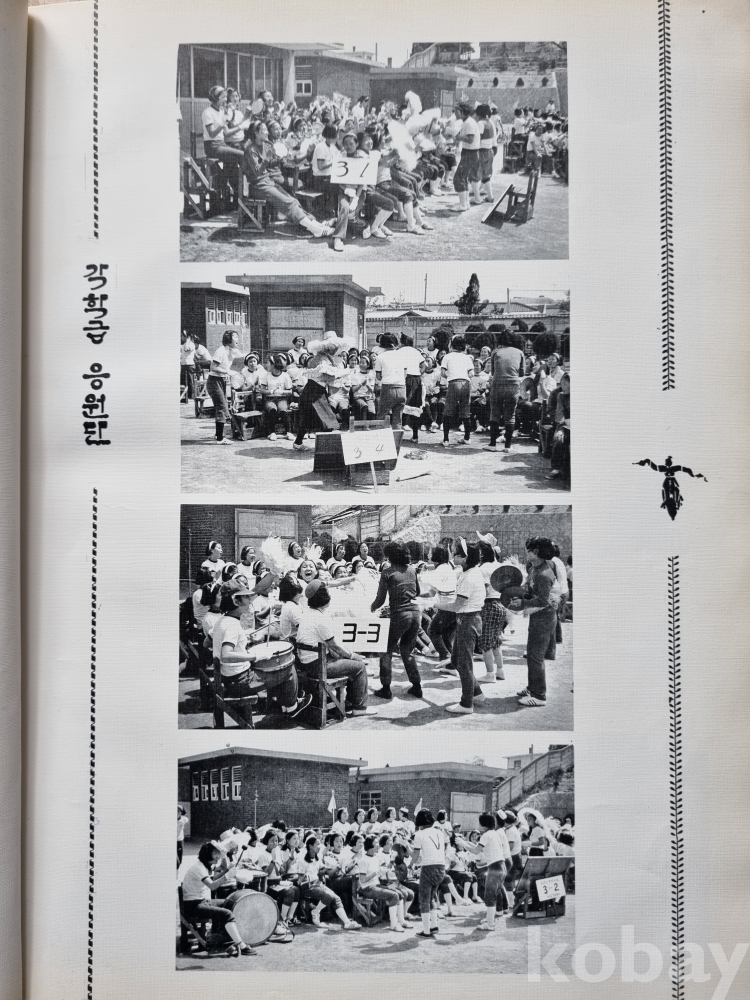 각학급 응원단

3-1

3-4

3-3

3-2

kobay